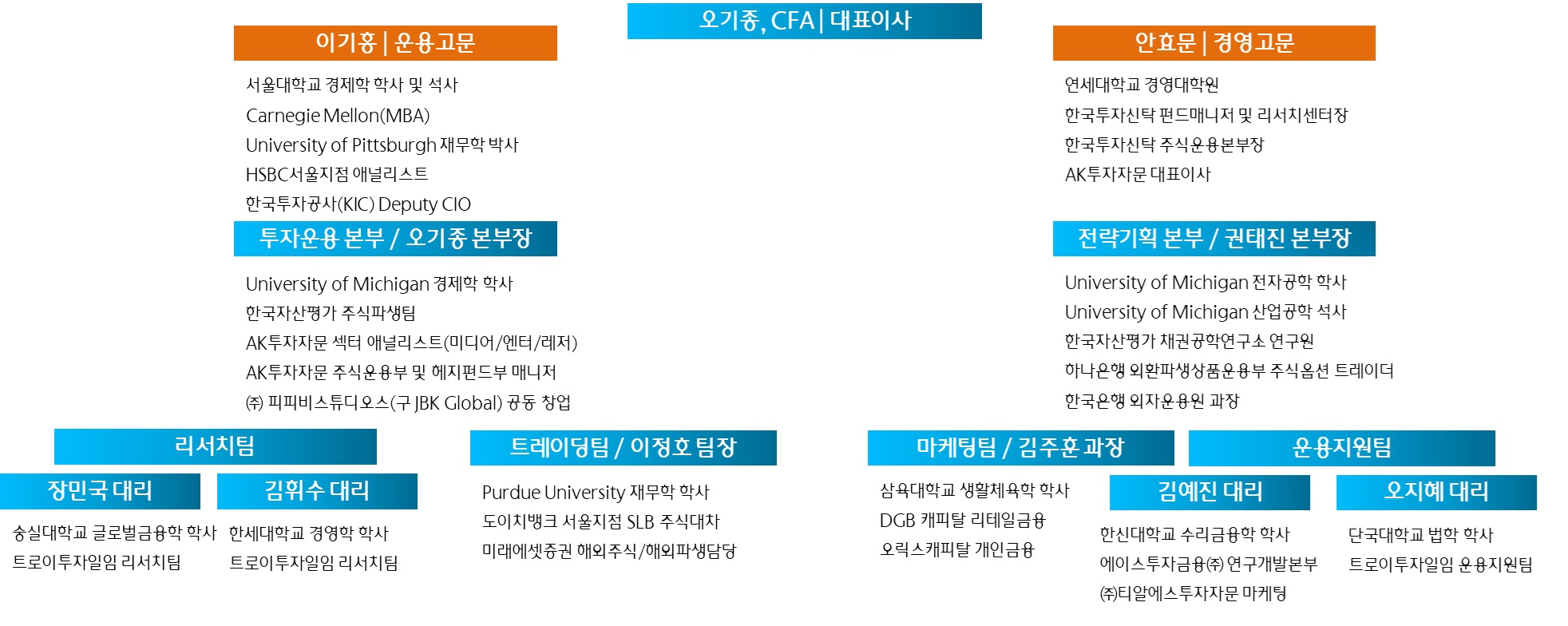 오기종, CFA | 대표이사

이기홍 | 운용고문

서울대학교 경제학 학사 및 석사
Carnegie Mellon(MBA)
University of Pittsburgh 재무학 박사
HSBC서울지점 애널리스트
한국투자공사(KIC) Deputy CIO

안효문 | 경영고문

연세대학교 경영대학원
한국투자신탁 펀드매니저 및 리서치센터장
한국투자신탁 주식운용본부장
AK투자자문 대표이사

투자운용 본부 / 오기종 본부장

University of Michigan 경제학 학사
한국자산평가 주식파생팀
AK투자자문 섹터 애널리스트(미디어/엔터/레저)
AK투자자문 주식운용부 및 헤지펀드부 매니저
㈜ 피피비스튜디오스(구 JBK Global) 공동 창업

전략기획 본부 / 권태진 본부장

University of Michigan 전자공학 학사
University of Michigan 산업공학 석사
한국자산평가 채권공학연구소 연구원
하나은행 외환파생상품운용부 주식옵션 트레이더
한국은행 외자운용원 과장

리서치팀

장민국 대리

숭실대학교 글로벌금융학 학사
트로이투자일임 리서치팀

김휘수 대리

한세대학교 경영학 학사
트로이투자일임 리서치팀

트레이딩팀 / 이정호 팀장

Purdue University 재무학 학사
도이치뱅크 서울지점 SLB 주식대차
미래에셋증권 해외주식/해외파생담당

마케팅팀 / 김주훈 과장

삼육대학교 생활체육학 학사
DGB 캐피탈 리테일금융
오릭스캐피탈 개인금융

운용지원팀

김예진 대리

한신대학교 수리금융학 학사
에이스투자금융㈜ 연구개발본부
㈜티알에스투자자문 마케팅

오지혜 대리

단국대학교 법학 학사
트로이투자일임 운용지원팀